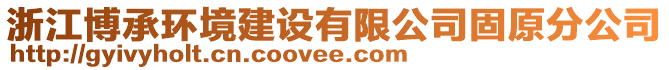 浙江博承环境建设有限公司固原分公司
http://gyivyholt.cn.coovee.com